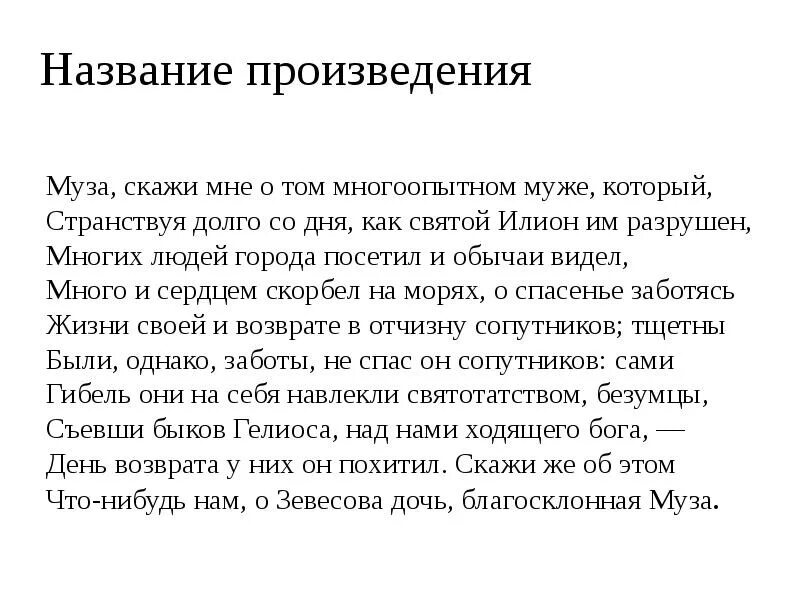 Название произведения

Муза, скажи мне о том многоопытном муже, который,
Странствуя долго со дня, как святой Илион им разрушен,
Многих людей города посетил и обычаи видел,
Много и сердцем скорбел на морях, о спасенье заботясь
Жизни своей и возврате в отчизну сопутников; тщетны
Были, однако, заботы, не спас он сопутников: сами
Гибель они на себя навлекли святотатством, безумцы,
Съевши быков Гелиоса, над нами ходящего бога, —
День возврата у них он похитил. Скажи же об этом
Что-нибудь нам, о Зевесова дочь, благосклонная Муза.